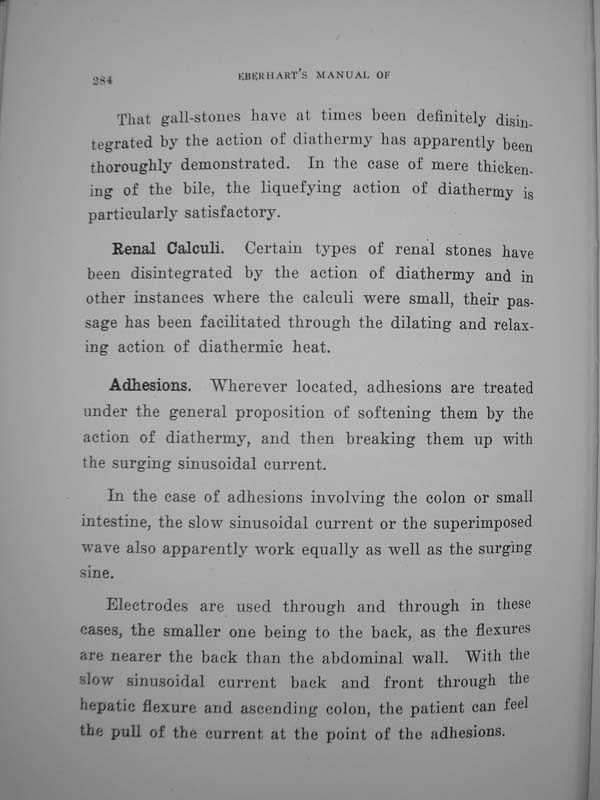 284

EBERHART'S MANUAL OF

That gall-stones have at times been definitely disintegrated by the action of diathermy has apparently been thoroughly demonstrated. In the case of mere thickening of the bile, the liquefying action of diathermy is particularly satisfactory.

Renal Calculi. Certain types of renal stones have been disintegrated by the action of diathermy and in other instances where the calculi were small, their passage has been facilitated through the dilating and relaxing action of diathermic heat.

Adhesions. Wherever located, adhesions are treated under the general proposition of softening them by the action of diathermy, and then breaking them up with the surging sinusoidal current.

In the case of adhesions involving the colon or small intestine, the slow sinusoidal current or the superimposed wave also apparently work equally as well as the surging sine.

Electrodes are used through and through in these cases, the smaller one being to the back, as the flexures are nearer the back than the abdominal wall. With the slow sinusoidal current back and front through the hepatic flexure and ascending colon, the patient can feel the pull of the current at the point of the adhesions.